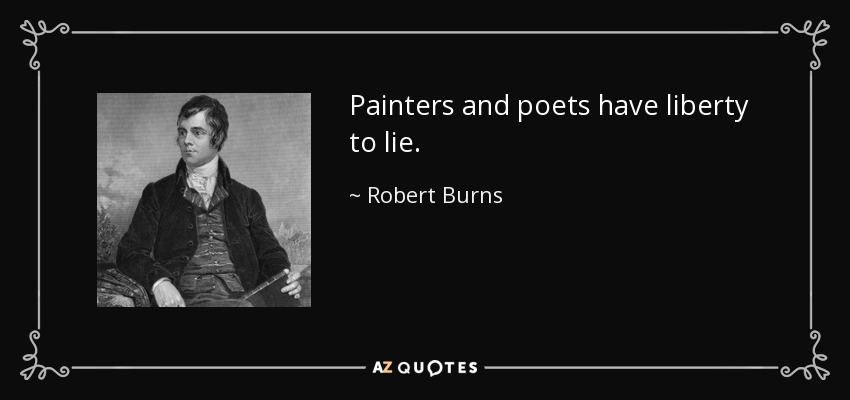 Painters and poets have liberty to lie.

~ Robert Burns

AZ QUOTES